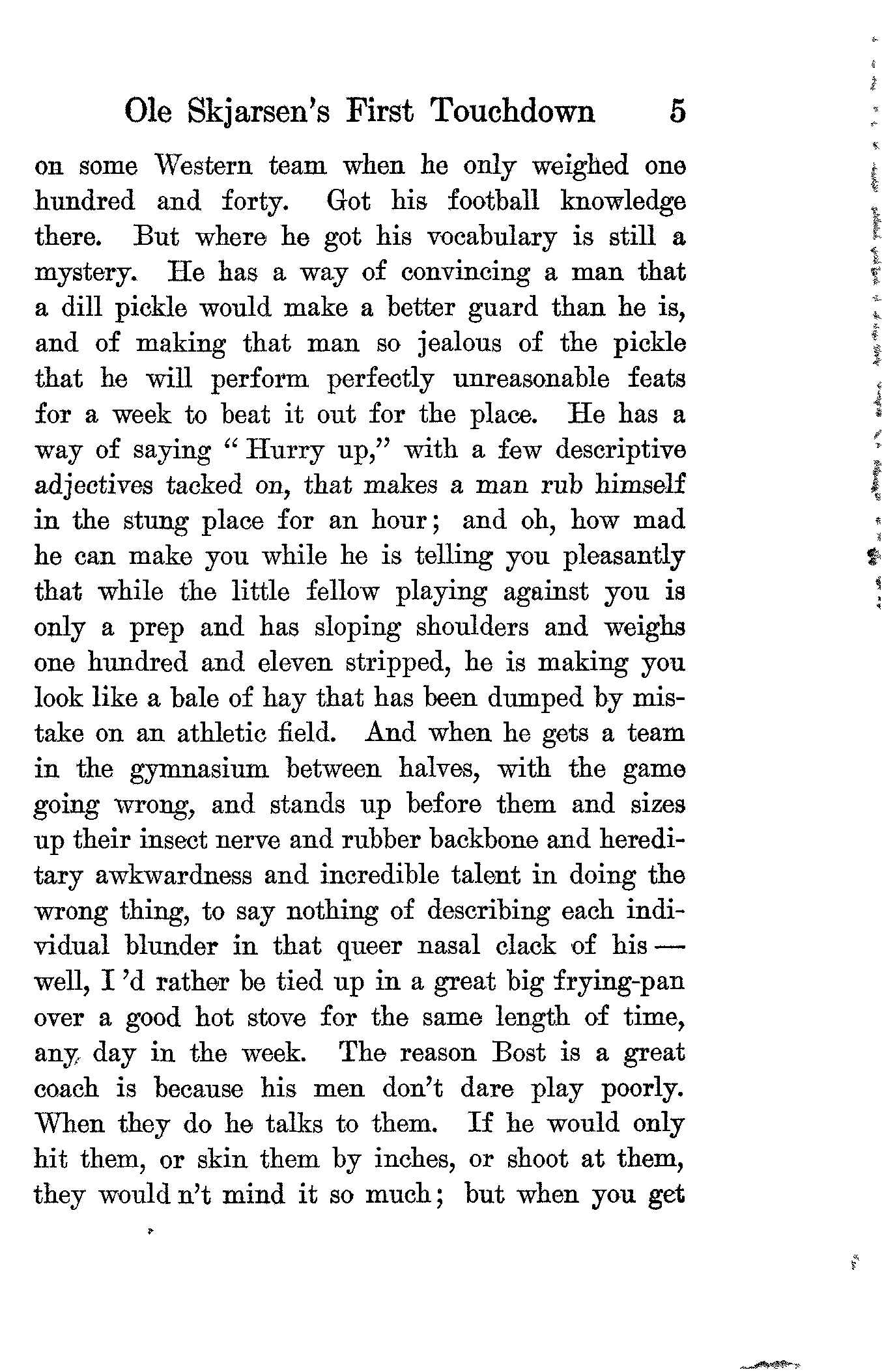 Ole Skjarsen's First Touchdown 5

on some Western team when he only weighed one hundred and forty. Got his football knowledge there. But where he got his vocabulary is still a mystery. He has a way of convincing a man that a dill pickle would make a better guard than he is, and of making that man so jealous of the pickle that he will perform perfectly unreasonable feats for a week to beat it out for the place. He has a way of saying "Hurry up," with a few descriptive adjectives tacked on, that makes a man rub himself in the stung place for an hour; and oh, how mad he can make you while he is telling you pleasantly that while the little fellow playing against you is only a prep and has sloping shoulders and weighs one hundred and eleven stripped, he is making you look like a bale of hay that has been dumped by mistake on an athletic field. And when he gets a team in the gymnasium between halves, with the game going wrong, and stands up before them and sizes up their insect nerve and rubber backbone and hereditary awkwardness and incredible talent in doing the wrong thing, to say nothing of describing each individual blunder in that queer nasal clack of his — well, I 'd rather be tied up in a great big frying-pan over a good hot stove for the same length of time, any day in the week. The reason Bost is a great coach is because his men don't dare play poorly. When they do he talks to them. If he would only hit them, or skin them by inches, or shoot at them, they would n't mind it so much; but when you get